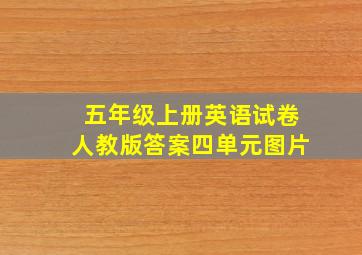 五年级上册英语试卷
人教版答案四单元图片